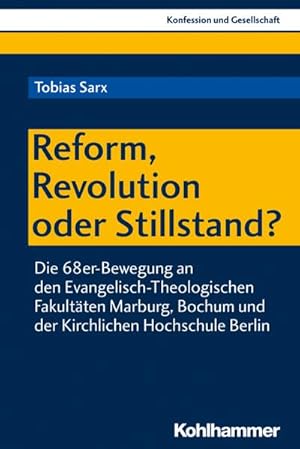 Konfession und Gesellschaft

Tobias Sarx

Reform, Revolution oder Stillstand?

Die 68er-Bewegung an den Evangelisch-Theologischen Fakultäten Marburg, Bochum und der Kirchlichen Hochschule Berlin

Kohlhammer